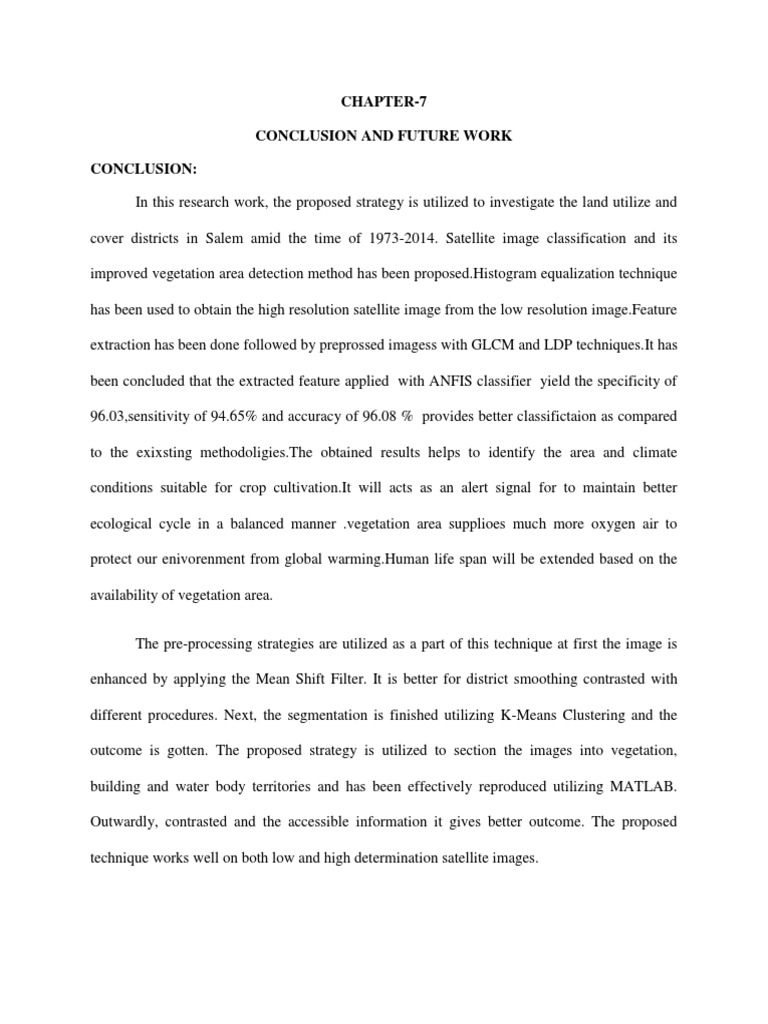 CHAPTER-7

CONCLUSION AND FUTURE WORK

CONCLUSION:

In this research work, the proposed strategy is utilized to investigate the land utilize and cover districts in Salem amid the time of 1973-2014. Satellite image classification and its improved vegetation area detection method has been proposed.Histogram equalization technique has been used to obtain the high resolution satellite image from the low resolution image.Feature extraction has been done followed by preprossed imagess with GLCM and LDP techniques.It has been concluded that the extracted feature applied with ANFIS classifier yield the specificity of 96.03,sensitivity of 94.65% and accuracy of 96.08 % provides better classifictaion as compared to the exixsting methodoligies.The obtained results helps to identify the area and climate conditions suitable for crop cultivation.It will acts as an alert signal for to maintain better ecological cycle in a balanced manner .vegetation area supplioes much more oxygen air to protect our enivorenment from global warming.Human life span will be extended based on the availability of vegetation area.

The pre-processing strategies are utilized as a part of this technique at first the image is enhanced by applying the Mean Shift Filter. It is better for district smoothing contrasted with different procedures. Next, the segmentation is finished utilizing K-Means Clustering and the outcome is gotten. The proposed strategy is utilized to section the images into vegetation, building and water body territories and has been effectively reproduced utilizing MATLAB. Outwardly, contrasted and the accessible information it gives better outcome. The proposed technique works well on both low and high determination satellite images.